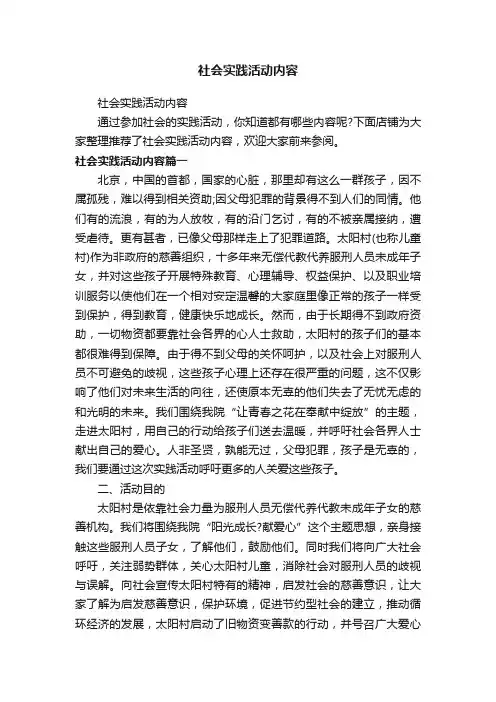 社会实践活动内容

社会实践活动内容

通过参加社会的实践活动，你知道都有哪些内容呢?下面店铺为大家整理推荐了社会实践活动内容，欢迎大家前来参阅。

社会实践活动内容篇一

北京，中国的首都，国家的心脏，那里却有这么一群孩子，因不属孤残，难以得到相关资助;因父母犯罪的背景得不到人们的同情。他们有的流浪，有的为人放牧，有的沿门乞讨，有的不被亲属接纳，遭受虐待。更有甚者，已像父母那样走上了犯罪道路。太阳村(也称儿童村)作为非政府的慈善组织，十多年来无偿代教代养服刑人员未成年子女，并对这些孩子开展特殊教育、心理辅导、权益保护、以及职业培训服务以使他们在一个相对安定温馨的大家庭里像正常的孩子一样受到保护，得到教育，健康快乐地成长。然而，由于长期得不到政府资助，一切物资都要靠社会各界的心人士救助，太阳村的孩子们的基本都很难得到保障。由于得不到父母的关怀呵护，以及社会上对服刑人员不可避免的歧视，这些孩子心理上还存在很严重的问题，这不仅影响了他们对未来生活的向往，还使原本无辜的他们失去了无忧无虑的和光明的未来。我们围绕我院“让青春之花在奉献中绽放”的主题，走进太阳村，用自己的行动给孩子们送去温暖，并呼吁社会各界人士献出自己的爱心。人非圣贤，孰能无过，父母犯罪，孩子是无辜的，我们要通过这次实践活动呼吁更多的人关爱这些孩子。

二、活动目的

太阳村是依靠社会力量为服刑人员无偿代养代教未成年子女的慈善机构。我们将围绕我院“阳光成长?献爱心”这个主题思想，亲身接触这些服刑人员子女，了解他们，鼓励他们。同时我们将向广大社会呼吁，关注弱势群体，关心太阳村儿童，消除社会对服刑人员的歧视与误解。向社会宣传太阳村特有的精神，启发社会的慈善意识，让大家了解为启发慈善意识，保护环境，促进节约型社会的建立，推动循环经济的发展，太阳村启动了旧物资变善款的行动，并号召广大爱心